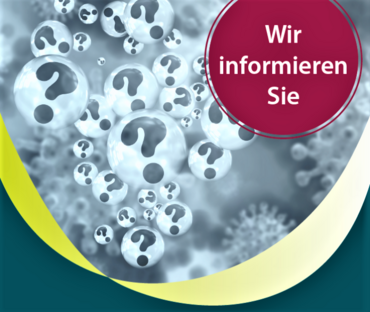 Wir informieren Sie